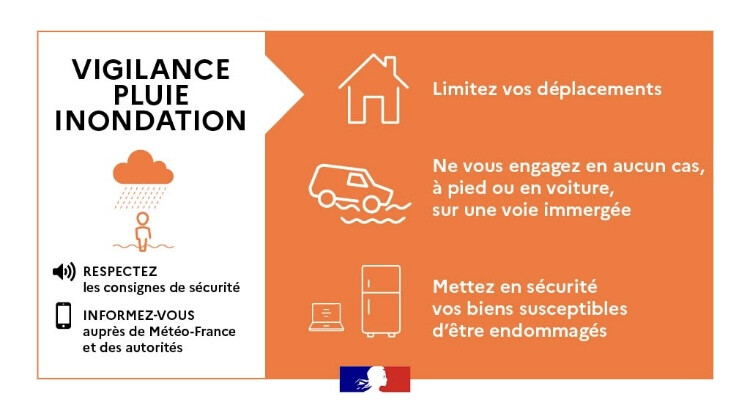 VIGILANCE PLUIE INONDATION

RESPECTEZ
les consignes de sécurité

INFORMEZ-VOUS
auprès de Météo-France et des autorités

Limitez vos déplacements

Ne vous engagez en aucun cas, à pied ou en voiture, sur une voie immergée

Mettez en sécurité vos biens susceptibles d'être endommagés